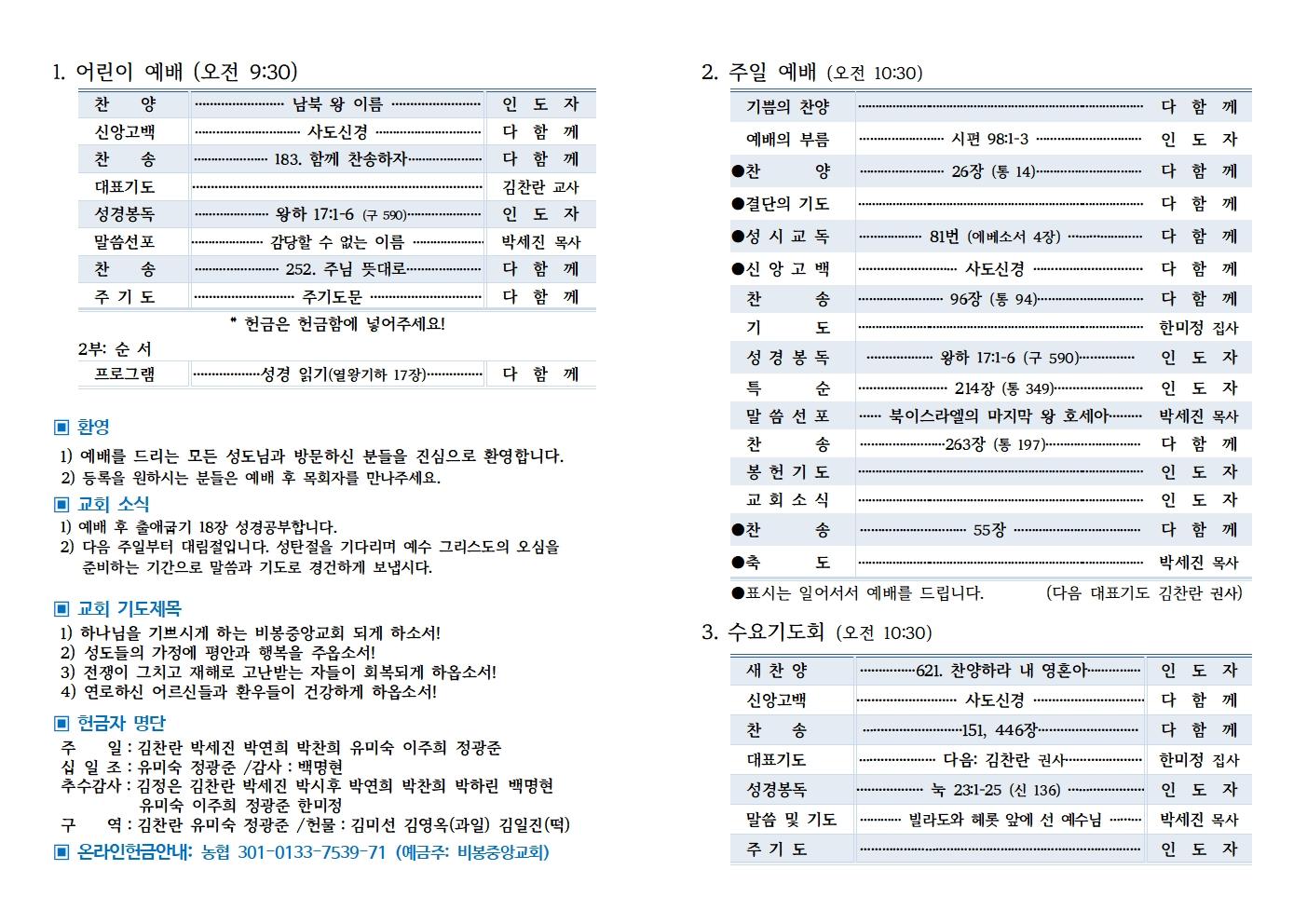 1. 어린이 예배 (오전 9:30)

| 찬 양 | 남북 왕 이름 | 인 도 자 |
|---|---|---|
| 신앙고백 | 사도신경 | 다 함 께 |
| 찬 송 | 183. 함께 찬송하자 | 다 함 께 |
| 대표기도 | | 김찬란 교사 |
| 성경봉독 | 왕하 17:1-6 (구 590) | 인 도 자 |
| 말씀선포 | 감당할 수 없는 이름 | 박세진 목사 |
| 찬 송 | 252. 주님 뜻대로 | 다 함 께 |
| 주 기 도 | 주기도문 | 다 함 께 |

* 헌금은 헌금함에 넣어주세요!

2부: 순 서

| 프로그램 | 성경 읽기(열왕기하 17장) | 다 함 께 |
|---|---|---|

▣ 환영
1) 예배를 드리는 모든 성도님과 방문하신 분들을 진심으로 환영합니다.
2) 등록을 원하시는 분들은 예배 후 목회자를 만나주세요.

▣ 교회 소식
1) 예배 후 출애굽기 18장 성경공부합니다.
2) 다음 주일부터 대림절입니다. 성탄절을 기다리며 예수 그리스도의 오심을 준비하는 기간으로 말씀과 기도로 경건하게 보냅시다.

▣ 교회 기도제목
1) 하나님을 기쁘시게 하는 비봉중앙교회 되게 하소서!
2) 성도들의 가정에 평안과 행복을 주옵소서!
3) 전쟁이 그치고 재해로 고난받는 자들이 회복되게 하옵소서!
4) 연로하신 어르신들과 환우들이 건강하게 하옵소서!

▣ 헌금자 명단
주 일 : 김찬란 박세진 박연희 박찬희 유미숙 이주희 정광준
십 일 조 : 유미숙 정광준 /감사 : 백명현
추수감사 : 김정은 김찬란 박세진 박시후 박연희 박찬희 박하린 백명현 유미숙 이주희 정광준 한미정
구 역 : 김찬란 유미숙 정광준 /헌물 : 김미선 김영옥(과일) 김일진(떡)

▣ 온라인헌금안내: 농협 301-0133-7539-71 (예금주: 비봉중앙교회)

2. 주일 예배 (오전 10:30)

| 기쁨의 찬양 | | 다 함 께 |
|---|---|---|
| 예배의 부름 | 시편 98:1-3 | 인 도 자 |
| ●찬 양 | 26장 (통 14) | 다 함 께 |
| ●결단의 기도 | | 다 함 께 |
| ●성 시 교 독 | 81번 (에베소서 4장) | 다 함 께 |
| ●신 앙 고 백 | 사도신경 | 다 함 께 |
| 찬 송 | 96장 (통 94) | 다 함 께 |
| 기 도 | | 한미정 집사 |
| 성 경 봉 독 | 왕하 17:1-6 (구 590) | 인 도 자 |
| 특 순 | 214장 (통 349) | 인 도 자 |
| 말 씀 선 포 | 북이스라엘의 마지막 왕 호세아 | 박세진 목사 |
| 찬 송 | 263장 (통 197) | 다 함 께 |
| 봉 헌 기 도 | | 인 도 자 |
| 교 회 소 식 | | 인 도 자 |
| ●찬 송 | 55장 | 다 함 께 |
| ●축 도 | | 박세진 목사 |

●표시는 일어서서 예배를 드립니다. (다음 대표기도 김찬란 권사)

3. 수요기도회 (오전 10:30)

| 새 찬 양 | 621. 찬양하라 내 영혼아 | 인 도 자 |
|---|---|---|
| 신앙고백 | 사도신경 | 다 함 께 |
| 찬 송 | 151, 446장 | 다 함 께 |
| 대표기도 | 다음: 김찬란 권사 | 한미정 집사 |
| 성경봉독 | 눅 23:1-25 (신 136) | 인 도 자 |
| 말씀 및 기도 | 빌라도와 헤롯 앞에 선 예수님 | 박세진 목사 |
| 주 기 도 | | 인 도 자 |